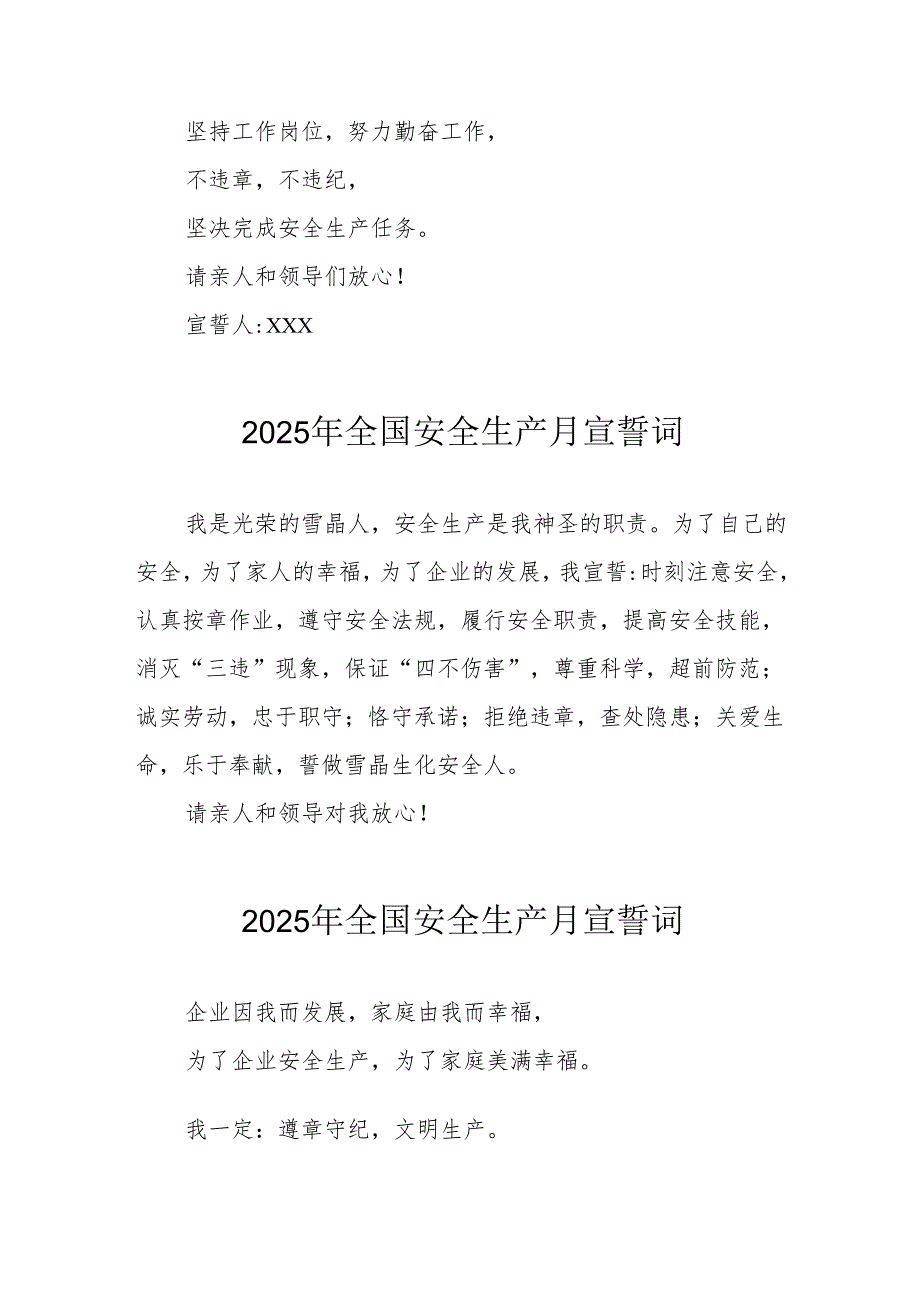 坚持工作岗位，努力勤奋工作，

不违章，不违纪，

坚决完成安全生产任务。

请亲人和领导们放心！

宣誓人：XXX

2025年全国安全生产月宣誓词

我是光荣的雪晶人，安全生产是我神圣的职责。为了自己的安全，为了家人的幸福，为了企业的发展，我宣誓：时刻注意安全，认真按章作业，遵守安全法规，履行安全职责，提高安全技能，消灭“三违”现象，保证“四不伤害”，尊重科学，超前防范；诚实劳动，忠于职守；恪守承诺；拒绝违章，查处隐患；关爱生命，乐于奉献，誓做雪晶生化安全人。

请亲人和领导对我放心！

2025年全国安全生产月宣誓词

企业因我而发展，家庭由我而幸福，

为了企业安全生产，为了家庭美满幸福。

我一定：遵章守纪，文明生产。